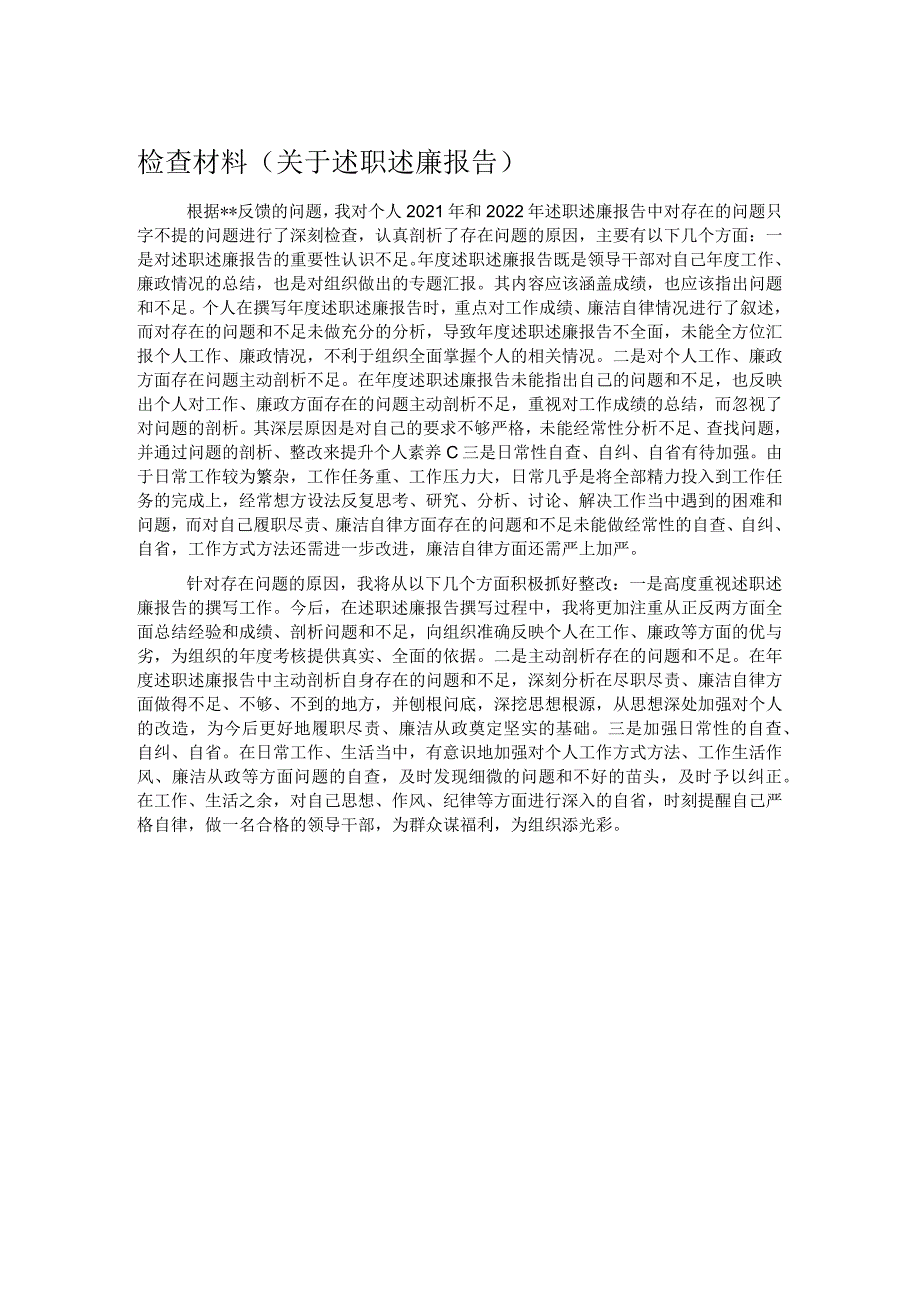 检查材料（关于述职述廉报告）

根据**反馈的问题，我对个人2021年和2022年述职述廉报告中对存在的问题只字不提的问题进行了深刻检查，认真剖析了存在问题的原因，主要有以下几个方面：一是对述职述廉报告的重要性认识不足。年度述职述廉报告既是领导干部对自己年度工作、廉政情况的总结，也是对组织做出的专题汇报。其内容应该涵盖成绩，也应该指出问题和不足。个人在撰写年度述职述廉报告时，重点对工作成绩、廉洁自律情况进行了叙述，而对存在的问题和不足未做充分的分析，导致年度述职述廉报告不全面，未能全方位汇报个人工作、廉政情况，不利于组织全面掌握个人的相关情况。二是对个人工作、廉政方面存在问题主动剖析不足。在年度述职述廉报告未能指出自己的问题和不足，也反映出个人对工作、廉政方面存在的问题主动剖析不足，重视对工作成绩的总结，而忽视了对问题的剖析。其深层原因是对自己的要求不够严格，未能经常性分析不足、查找问题，并通过问题的剖析、整改来提升个人素养C三是日常性自查、自纠、自省有待加强。由于日常工作较为繁杂，工作任务重、工作压力大，日常几乎是将全部精力投入到工作任务的完成上，经常想方设法反复思考、研究、分析、讨论、解决工作当中遇到的困难和问题，而对自己履职尽责、廉洁自律方面存在的问题和不足未能做经常性的自查、自纠、自省，工作方式方法还需进一步改进，廉洁自律方面还需严上加严。

针对存在问题的原因，我将从以下几个方面积极抓好整改：一是高度重视述职述廉报告的撰写工作。今后，在述职述廉报告撰写过程中，我将更加注重从正反两方面全面总结经验和成绩、剖析问题和不足，向组织准确反映个人在工作、廉政等方面的优与劣，为组织的年度考核提供真实、全面的依据。二是主动剖析存在的问题和不足。在年度述职述廉报告中主动剖析自身存在的问题和不足，深刻分析在尽职尽责、廉洁自律方面做得不足、不够、不到的地方，并刨根问底，深挖思想根源，从思想深处加强对个人的改造，为今后更好地履职尽责、廉洁从政奠定坚实的基础。三是加强日常性的自查、自纠、自省。在日常工作、生活当中，有意识地加强对个人工作方式方法、工作生活作风、廉洁从政等方面问题的自查，及时发现细微的问题和不好的苗头，及时予以纠正。在工作、生活之余，对自己思想、作风、纪律等方面进行深入的自省，时刻提醒自己严格自律，做一名合格的领导干部，为群众谋福利，为组织添光彩。